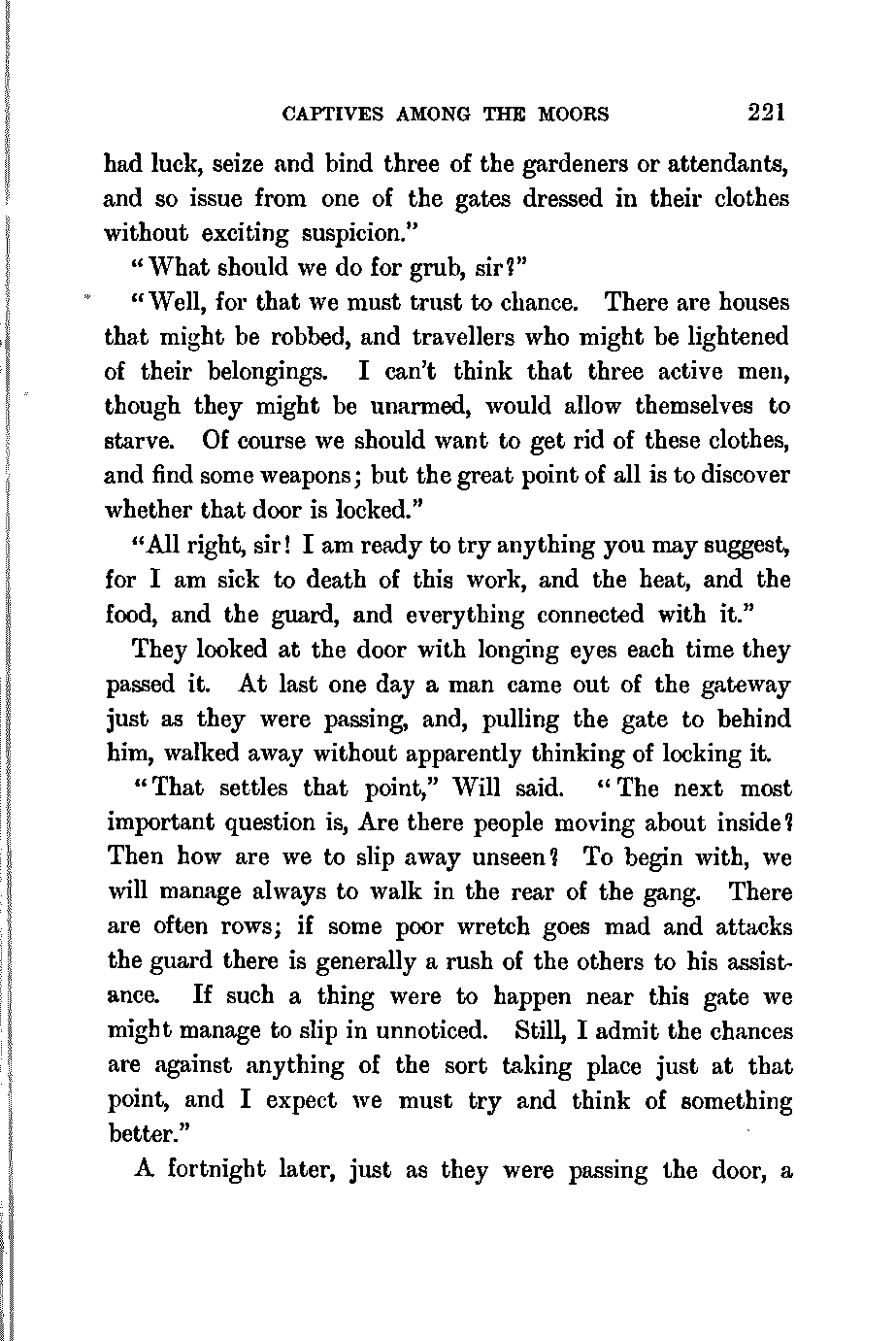 CAPTIVES AMONG THE MOORS 221

had luck, seize and bind three of the gardeners or attendants, and so issue from one of the gates dressed in their clothes without exciting suspicion."

"What should we do for grub, sir?"

"Well, for that we must trust to chance. There are houses that might be robbed, and travellers who might be lightened of their belongings. I can't think that three active men, though they might be unarmed, would allow themselves to starve. Of course we should want to get rid of these clothes, and find some weapons; but the great point of all is to discover whether that door is locked."

"All right, sir! I am ready to try anything you may suggest, for I am sick to death of this work, and the heat, and the food, and the guard, and everything connected with it."

They looked at the door with longing eyes each time they passed it. At last one day a man came out of the gateway just as they were passing, and, pulling the gate to behind him, walked away without apparently thinking of locking it.

"That settles that point," Will said. "The next most important question is, Are there people moving about inside? Then how are we to slip away unseen? To begin with, we will manage always to walk in the rear of the gang. There are often rows; if some poor wretch goes mad and attacks the guard there is generally a rush of the others to his assistance. If such a thing were to happen near this gate we might manage to slip in unnoticed. Still, I admit the chances are against anything of the sort taking place just at that point, and I expect we must try and think of something better."

A fortnight later, just as they were passing the door, a